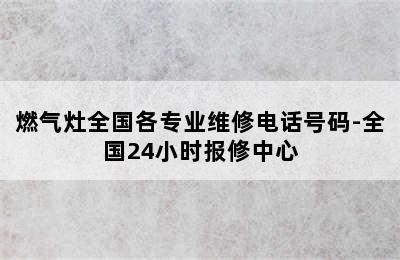 燃气灶全国各专业维修电话号码-全国24小时报修中心